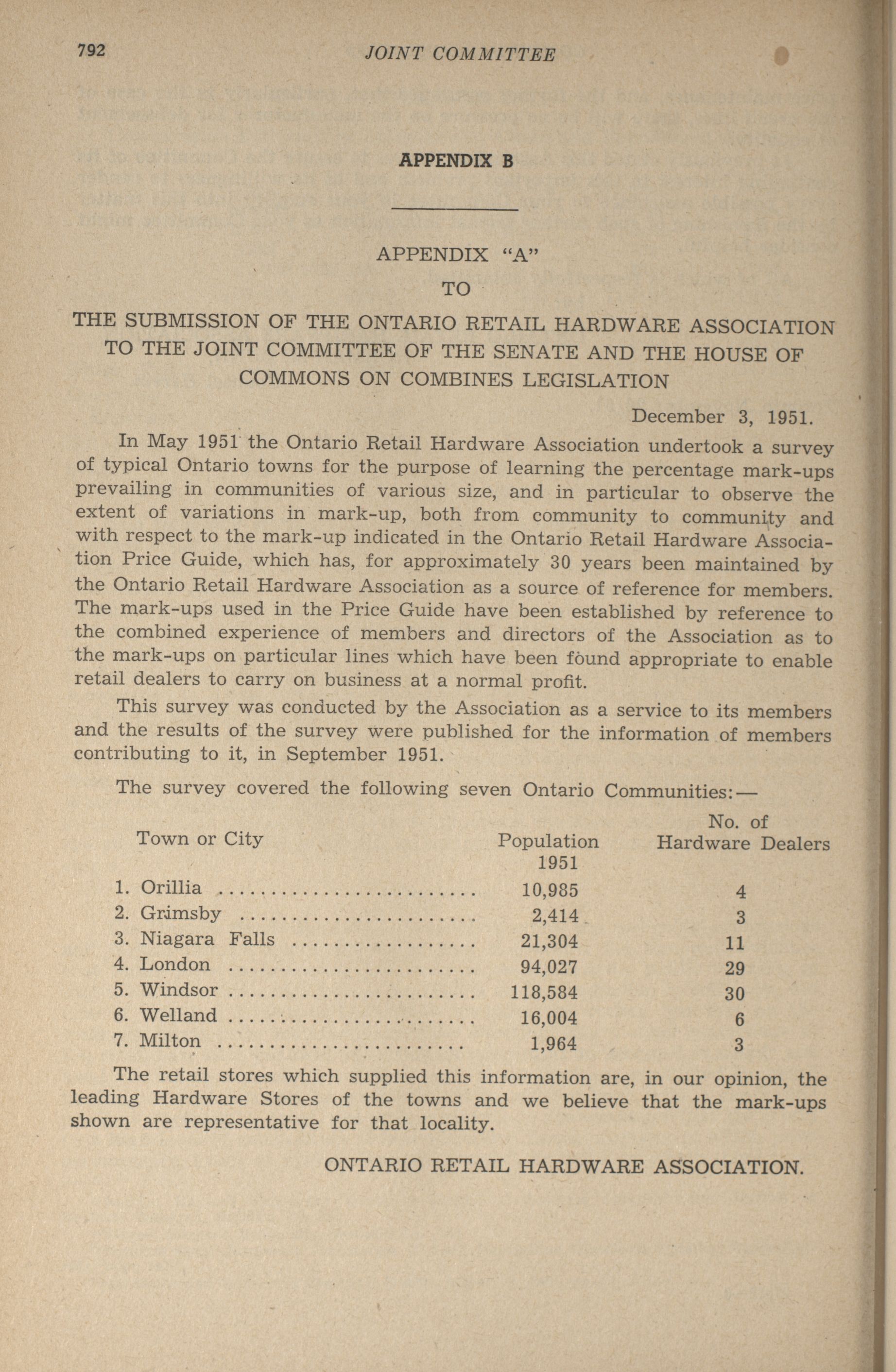 792 JOINT COMMITTEE

APPENDIX B

APPENDIX "A"

TO

THE SUBMISSION OF THE ONTARIO RETAIL HARDWARE ASSOCIATION TO THE JOINT COMMITTEE OF THE SENATE AND THE HOUSE OF COMMONS ON COMBINES LEGISLATION

December 3, 1951.

In May 1951 the Ontario Retail Hardware Association undertook a survey of typical Ontario towns for the purpose of learning the percentage mark-ups prevailing in communities of various size, and in particular to observe the extent of variations in mark-up, both from community to community and with respect to the mark-up indicated in the Ontario Retail Hardware Association Price Guide, which has, for approximately 30 years been maintained by the Ontario Retail Hardware Association as a source of reference for members. The mark-ups used in the Price Guide have been established by reference to the combined experience of members and directors of the Association as to the mark-ups on particular lines which have been found appropriate to enable retail dealers to carry on business at a normal profit.

This survey was conducted by the Association as a service to its members and the results of the survey were published for the information of members contributing to it, in September 1951.

The survey covered the following seven Ontario Communities:—

| Town or City | Population 1951 | No. of Hardware Dealers |
|---|---|---|
| 1. Orillia | 10,985 | 4 |
| 2. Grimsby | 2,414 | 3 |
| 3. Niagara Falls | 21,304 | 11 |
| 4. London | 94,027 | 29 |
| 5. Windsor | 118,584 | 30 |
| 6. Welland | 16,004 | 6 |
| 7. Milton | 1,964 | 3 |

The retail stores which supplied this information are, in our opinion, the leading Hardware Stores of the towns and we believe that the mark-ups shown are representative for that locality.

ONTARIO RETAIL HARDWARE ASSOCIATION.